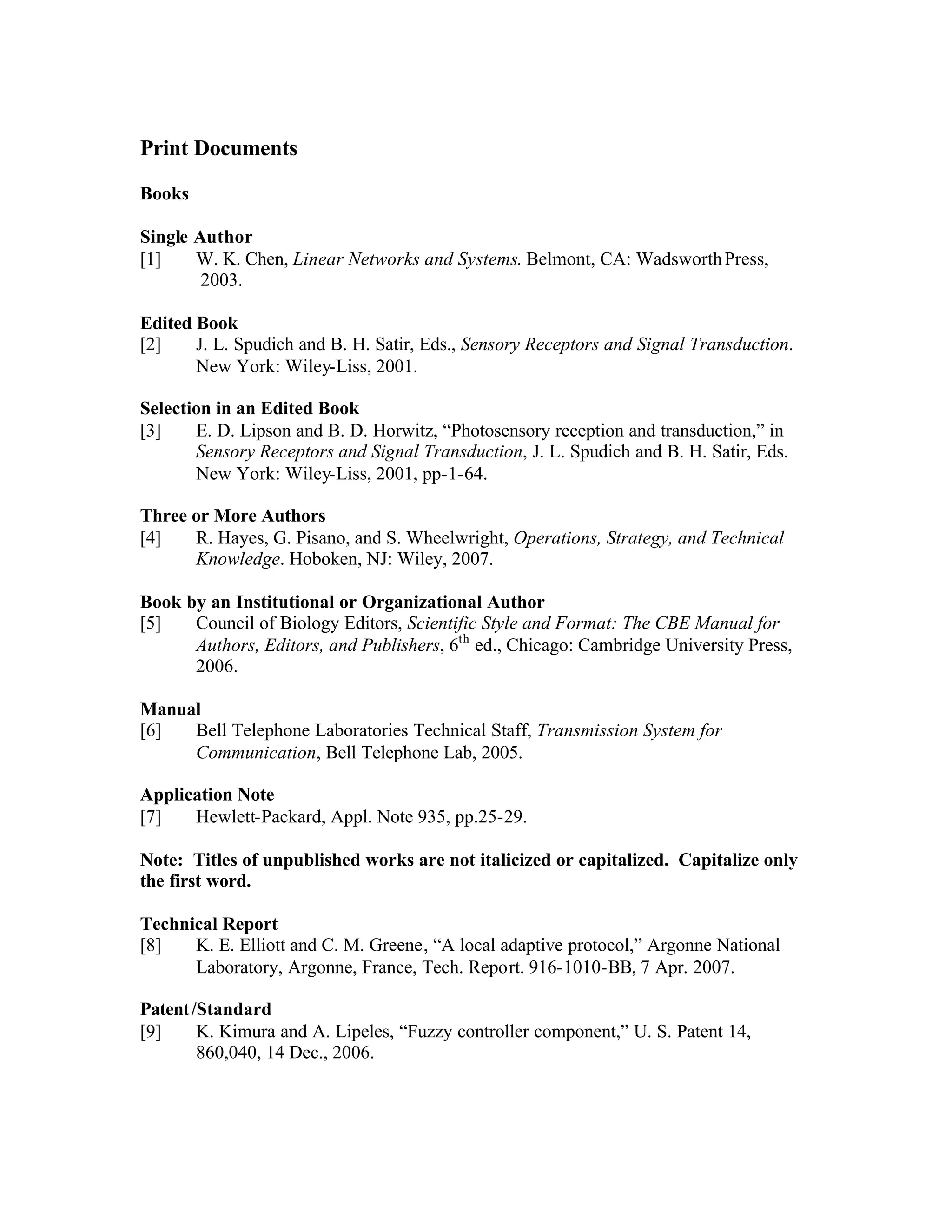 Print Documents

Books

Single Author
[1] W. K. Chen, Linear Networks and Systems. Belmont, CA: Wadsworth Press, 2003.

Edited Book
[2] J. L. Spudich and B. H. Satir, Eds., Sensory Receptors and Signal Transduction. New York: Wiley-Liss, 2001.

Selection in an Edited Book
[3] E. D. Lipson and B. D. Horwitz, “Photosensory reception and transduction,” in Sensory Receptors and Signal Transduction, J. L. Spudich and B. H. Satir, Eds. New York: Wiley-Liss, 2001, pp-1-64.

Three or More Authors
[4] R. Hayes, G. Pisano, and S. Wheelwright, Operations, Strategy, and Technical Knowledge. Hoboken, NJ: Wiley, 2007.

Book by an Institutional or Organizational Author
[5] Council of Biology Editors, Scientific Style and Format: The CBE Manual for Authors, Editors, and Publishers, $6^{th}$ ed., Chicago: Cambridge University Press, 2006.

Manual
[6] Bell Telephone Laboratories Technical Staff, Transmission System for Communication, Bell Telephone Lab, 2005.

Application Note
[7] Hewlett-Packard, Appl. Note 935, pp.25-29.

Note: Titles of unpublished works are not italicized or capitalized. Capitalize only the first word.

Technical Report
[8] K. E. Elliott and C. M. Greene, “A local adaptive protocol,” Argonne National Laboratory, Argonne, France, Tech. Report. 916-1010-BB, 7 Apr. 2007.

Patent/Standard
[9] K. Kimura and A. Lipeles, “Fuzzy controller component,” U. S. Patent 14, 860,040, 14 Dec., 2006.